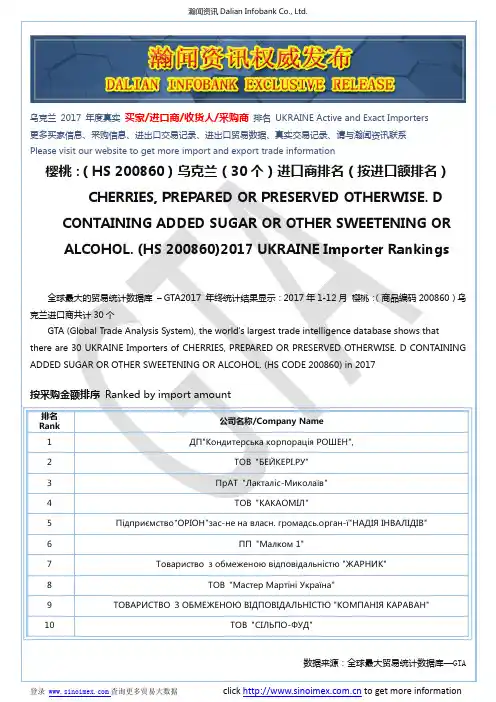 瀚闻资讯 Dalian Infobank Co., Ltd.

瀚闻资讯权威发布
DALIAN INFOBANK EXCLUSIVE RELEASE

乌克兰 2017 年度真实 买家/进口商/收货人/采购商 排名 UKRAINE Active and Exact Importers
更多买家信息、采购信息、进出口交易记录、进出口贸易数据、真实交易记录、请与瀚闻资讯联系
Please visit our website to get more import and export trade information

樱桃：( HS 200860 ) 乌克兰 ( 30 个 ) 进口商排名 ( 按进口额排名 )
CHERRIES, PREPARED OR PRESERVED OTHERWISE. D CONTAINING ADDED SUGAR OR OTHER SWEETENING OR ALCOHOL. (HS 200860)2017 UKRAINE Importer Rankings

全球最大的贸易统计数据库 – GTA2017 年终统计结果显示：2017 年 1-12 月 樱桃：( 商品编码 200860 ) 乌克兰进口商共计 30 个

GTA (Global Trade Analysis System), the world's largest trade intelligence database shows that there are 30 UKRAINE Importers of CHERRIES, PREPARED OR PRESERVED OTHERWISE. D CONTAINING ADDED SUGAR OR OTHER SWEETENING OR ALCOHOL. (HS CODE 200860) in 2017

按采购金额排序 Ranked by import amount

| 排名 Rank | 公司名称/Company Name |
|---|---|
| 1 | ДП"Кондитерська корпорація РОШЕН", |
| 2 | ТОВ "БЕЙКЕРІ.РУ" |
| 3 | ПрАТ "Лакталіс-Миколаїв" |
| 4 | ТОВ "КАКАОМІЛ" |
| 5 | Підприємство"ОРІОН"зас-не на власн. громадсь.орган-ї"НАДІЯ ІНВАЛІДІВ" |
| 6 | ПП "Малком 1" |
| 7 | Товариство з обмеженою відповідальністю "ЖАРНИК" |
| 8 | ТОВ "Мастер Мартіні Україна" |
| 9 | ТОВАРИСТВО З ОБМЕЖЕНОЮ ВІДПОВІДАЛЬНІСТЮ "КОМПАНІЯ КАРАВАН" |
| 10 | ТОВ "СІЛЬПО-ФУД" |

数据来源：全球最大贸易统计数据库—GTA

登录 www.sinoimex.com 查询更多贸易大数据 click http://www.sinoimex.com.cn to get more information